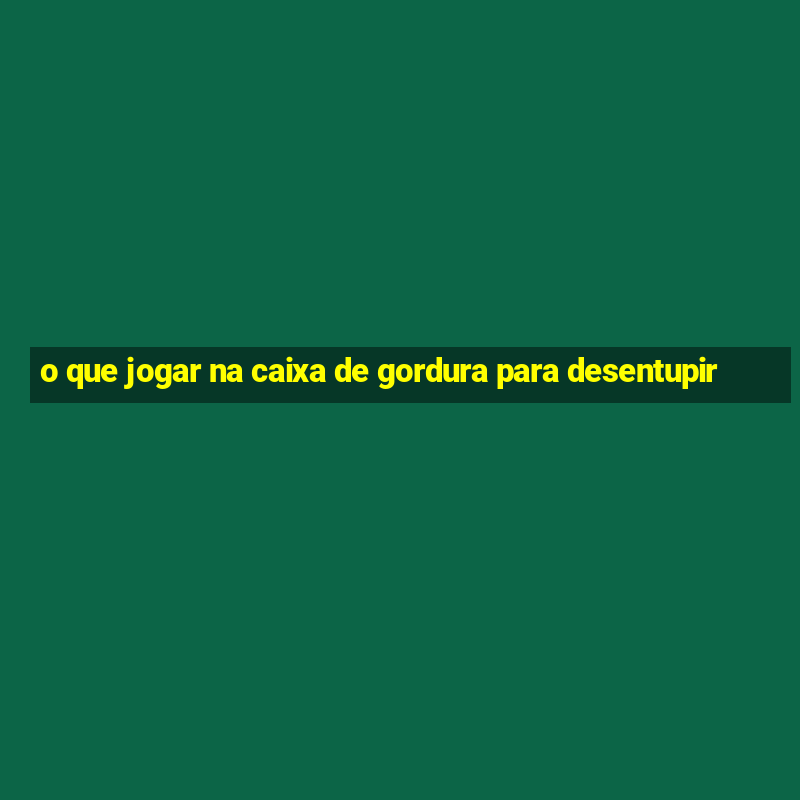 o que jogar na caixa de gordura para desentupir